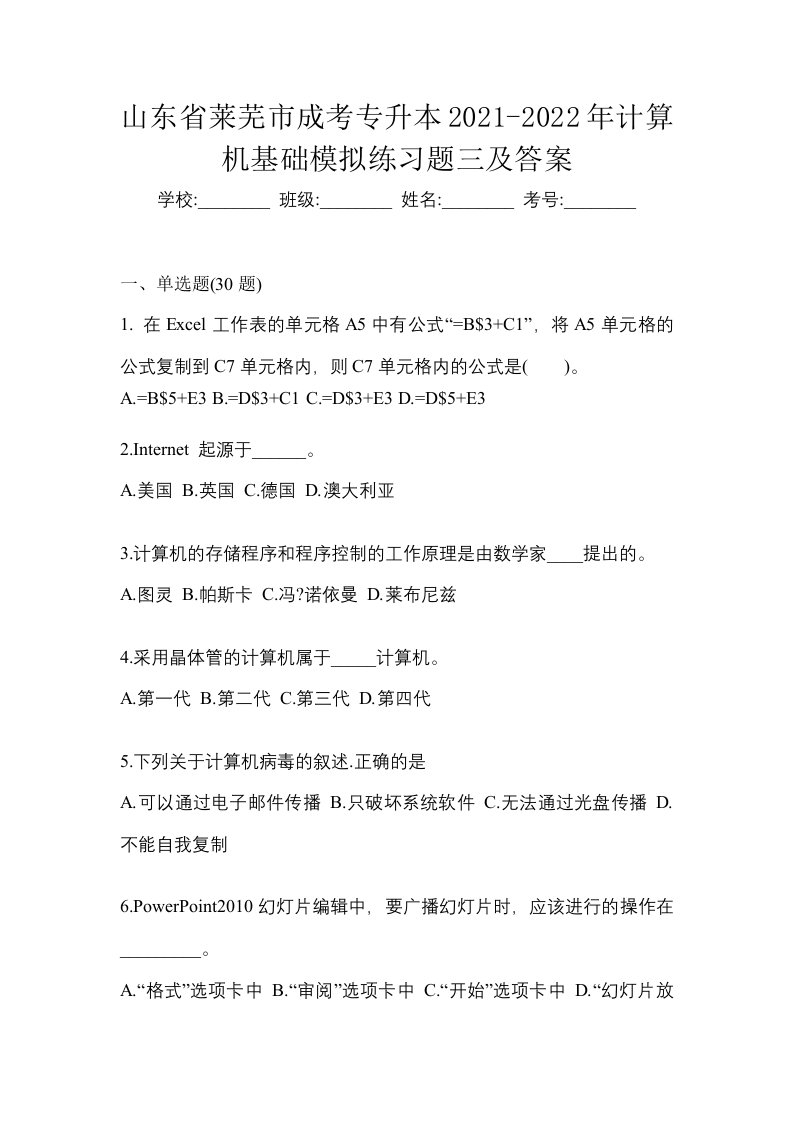 山东省莱芜市成考专升本2021-2022年计算机基础模拟练习题三及答案

学校:________ 班级:________ 姓名:________ 考号:________

一、单选题(30 题)

1. 在 Excel 工作表的单元格 A5 中有公式“=B$3+C1”，将 A5 单元格的公式复制到 C7 单元格内，则 C7 单元格内的公式是(　　)。

A.=B$5+E3 B.=D$3+C1 C.=D$3+E3 D.=D$5+E3

2.Internet 起源于______。

A.美国 B.英国 C.德国 D.澳大利亚

3.计算机的存储程序和程序控制的工作原理是由数学家____提出的。

A.图灵 B.帕斯卡 C.冯?诺依曼 D.莱布尼兹

4.采用晶体管的计算机属于_____计算机。

A.第一代 B.第二代 C.第三代 D.第四代

5.下列关于计算机病毒的叙述.正确的是

A.可以通过电子邮件传播 B.只破坏系统软件 C.无法通过光盘传播 D.不能自我复制

6.PowerPoint2010 幻灯片编辑中，要广播幻灯片时，应该进行的操作在_________。

A.“格式”选项卡中 B.“审阅”选项卡中 C.“开始”选项卡中 D.“幻灯片放